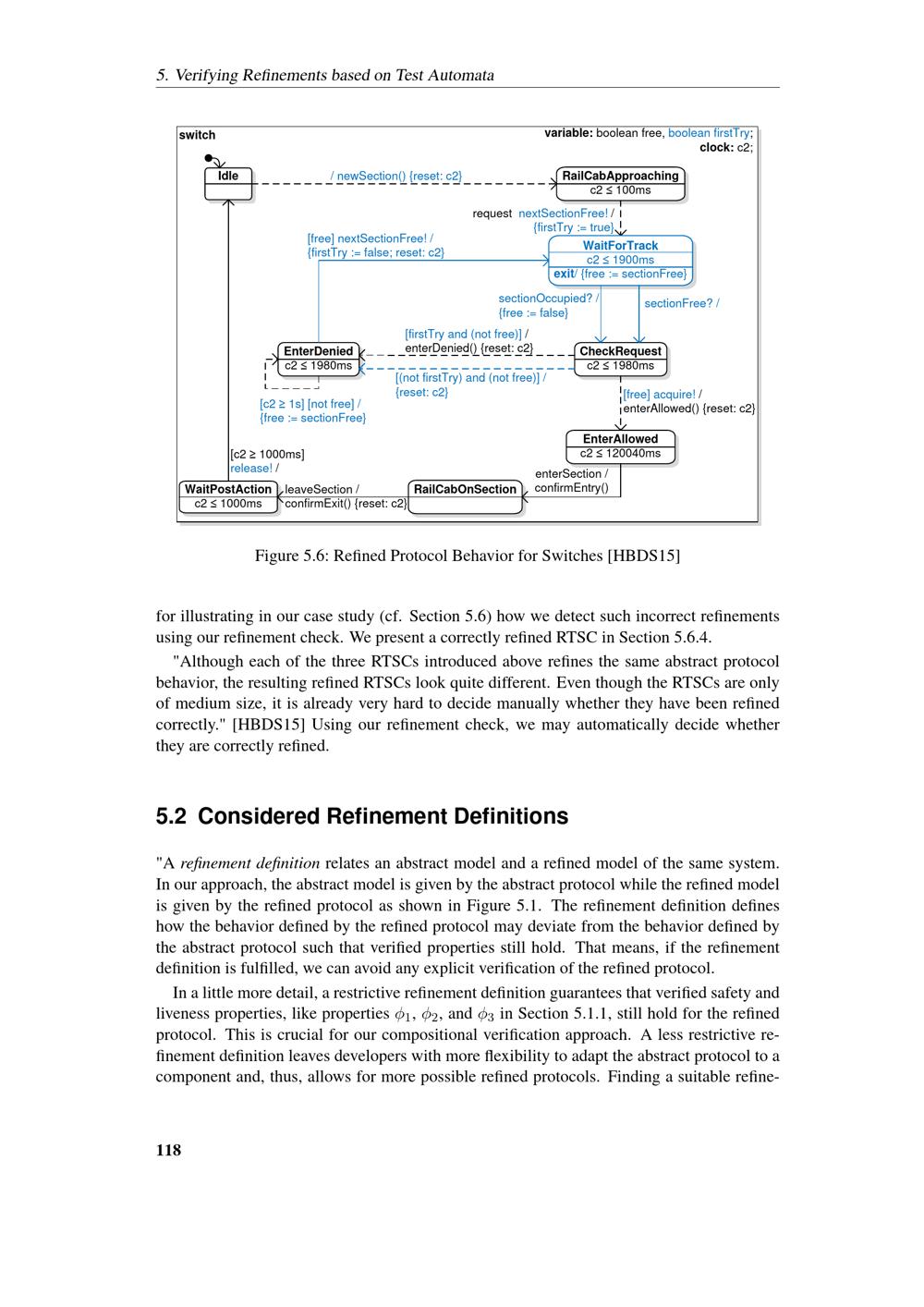 5. Verifying Refinements based on Test Automata

switch

variable: boolean free, boolean firstTry;
clock: c2;

Idle

/ newSection() {reset: c2}

RailCabApproaching
c2 ≤ 100ms

request nextSectionFree! /
{firstTry := true}

[free] nextSectionFree! /
{firstTry := false; reset: c2}

WaitForTrack
c2 ≤ 1900ms
exit/ {free := sectionFree}

sectionOccupied? /
{free := false}

sectionFree? /

[firstTry and (not free)] /
enterDenied() {reset: c2}

EnterDenied
c2 ≤ 1980ms

CheckRequest
c2 ≤ 1980ms

[(not firstTry) and (not free)] /
{reset: c2}

[c2 ≥ 1s] [not free] /
{free := sectionFree}

[free] acquire! /
enterAllowed() {reset: c2}

EnterAllowed
c2 ≤ 120040ms

[c2 ≥ 1000ms]
release! /

enterSection /
confirmEntry()

WaitPostAction
c2 ≤ 1000ms

leaveSection /
confirmExit() {reset: c2}

RailCabOnSection

Figure 5.6: Refined Protocol Behavior for Switches [HBDS15]

for illustrating in our case study (cf. Section 5.6) how we detect such incorrect refinements using our refinement check. We present a correctly refined RTSC in Section 5.6.4.

"Although each of the three RTSCs introduced above refines the same abstract protocol behavior, the resulting refined RTSCs look quite different. Even though the RTSCs are only of medium size, it is already very hard to decide manually whether they have been refined correctly." [HBDS15] Using our refinement check, we may automatically decide whether they are correctly refined.

5.2 Considered Refinement Definitions

"A refinement definition relates an abstract model and a refined model of the same system. In our approach, the abstract model is given by the abstract protocol while the refined model is given by the refined protocol as shown in Figure 5.1. The refinement definition defines how the behavior defined by the refined protocol may deviate from the behavior defined by the abstract protocol such that verified properties still hold. That means, if the refinement definition is fulfilled, we can avoid any explicit verification of the refined protocol.

In a little more detail, a restrictive refinement definition guarantees that verified safety and liveness properties, like properties $\phi_1$, $\phi_2$, and $\phi_3$ in Section 5.1.1, still hold for the refined protocol. This is crucial for our compositional verification approach. A less restrictive refinement definition leaves developers with more flexibility to adapt the abstract protocol to a component and, thus, allows for more possible refined protocols. Finding a suitable refine-

118